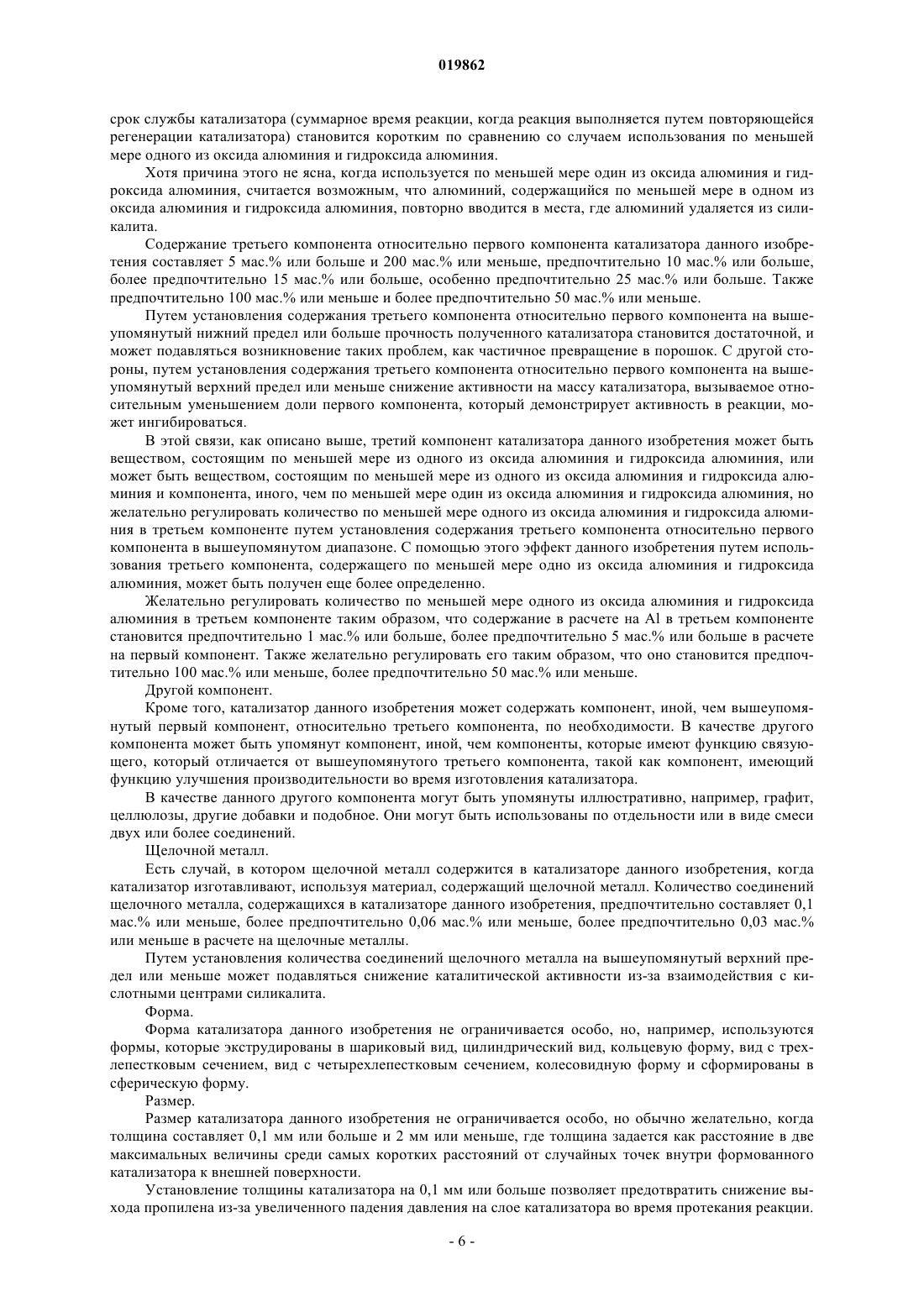 019862

срок службы катализатора (суммарное время реакции, когда реакция выполняется путем повторяющейся регенерации катализатора) становится коротким по сравнению со случаем использования по меньшей мере одного из оксида алюминия и гидроксида алюминия.

Хотя причина этого не ясна, когда используется по меньшей мере один из оксида алюминия и гидроксида алюминия, считается возможным, что алюминий, содержащийся по меньшей мере в одном из оксида алюминия и гидроксида алюминия, повторно вводится в места, где алюминий удаляется из силикалита.

Содержание третьего компонента относительно первого компонента катализатора данного изобретения составляет 5 мас.% или больше и 200 мас.% или меньше, предпочтительно 10 мас.% или больше, более предпочтительно 15 мас.% или больше, особенно предпочтительно 25 мас.% или больше. Также предпочтительно 100 мас.% или меньше и более предпочтительно 50 мас.% или меньше.

Путем установления содержания третьего компонента относительно первого компонента на вышеупомянутый нижний предел или больше прочность полученного катализатора становится достаточной, и может подавляться возникновение таких проблем, как частичное превращение в порошок. С другой стороны, путем установления содержания третьего компонента относительно первого компонента на вышеупомянутый верхний предел или меньше снижение активности на массу катализатора, вызываемое относительным уменьшением доли первого компонента, который демонстрирует активность в реакции, может ингибироваться.

В этой связи, как описано выше, третий компонент катализатора данного изобретения может быть веществом, состоящим по меньшей мере из одного из оксида алюминия и гидроксида алюминия, или может быть веществом, состоящим по меньшей мере из одного из оксида алюминия и гидроксида алюминия и компонента, иного, чем по меньшей мере один из оксида алюминия и гидроксида алюминия, но желательно регулировать количество по меньшей мере одного из оксида алюминия и гидроксида алюминия в третьем компоненте путем установления содержания третьего компонента относительно первого компонента в вышеупомянутом диапазоне. С помощью этого эффект данного изобретения путем использования третьего компонента, содержащего по меньшей мере одно из оксида алюминия и гидроксида алюминия, может быть получен еще более определенно.

Желательно регулировать количество по меньшей мере одного из оксида алюминия и гидроксида алюминия в третьем компоненте таким образом, что содержание в расчете на Al в третьем компоненте становится предпочтительно 1 мас.% или больше, более предпочтительно 5 мас.% или больше в расчете на первый компонент. Также желательно регулировать его таким образом, что оно становится предпочтительно 100 мас.% или меньше, более предпочтительно 50 мас.% или меньше.

Другой компонент.

Кроме того, катализатор данного изобретения может содержать компонент, иной, чем вышеупомянутый первый компонент, относительно третьего компонента, по необходимости. В качестве другого компонента может быть упомянут компонент, иной, чем компоненты, которые имеют функцию связующего, который отличается от вышеупомянутого третьего компонента, такой как компонент, имеющий функцию улучшения производительности во время изготовления катализатора.

В качестве данного другого компонента могут быть упомянуты иллюстративно, например, графит, целлюлозы, другие добавки и подобное. Они могут быть использованы по отдельности или в виде смеси двух или более соединений.

Щелочной металл.

Есть случай, в котором щелочной металл содержится в катализаторе данного изобретения, когда катализатор изготавливают, используя материал, содержащий щелочной металл. Количество соединений щелочного металла, содержащихся в катализаторе данного изобретения, предпочтительно составляет 0,1 мас.% или меньше, более предпочтительно 0,06 мас.% или меньше, более предпочтительно 0,03 мас.% или меньше в расчете на щелочные металлы.

Путем установления количества соединений щелочного металла на вышеупомянутый верхний предел или меньше может подавляться снижение каталитической активности из-за взаимодействия с кислотными центрами силикалита.

Форма.

Форма катализатора данного изобретения не ограничивается особо, но, например, используются формы, которые экструдированы в шариковый вид, цилиндрический вид, кольцевую форму, вид с трехлепестковым сечением, вид с четырехлепестковым сечением, колесовидную форму и сформированы в сферическую форму.

Размер.

Размер катализатора данного изобретения не ограничивается особо, но обычно желательно, когда толщина составляет 0,1 мм или больше и 2 мм или меньше, где толщина задается как расстояние в две максимальных величины среди самых коротких расстояний от случайных точек внутри формованного катализатора к внешней поверхности.

Установление толщины катализатора на 0,1 мм или больше позволяет предотвратить снижение выхода пропилена из-за увеличенного падения давления на слое катализатора во время протекания реакции.

- 6 -